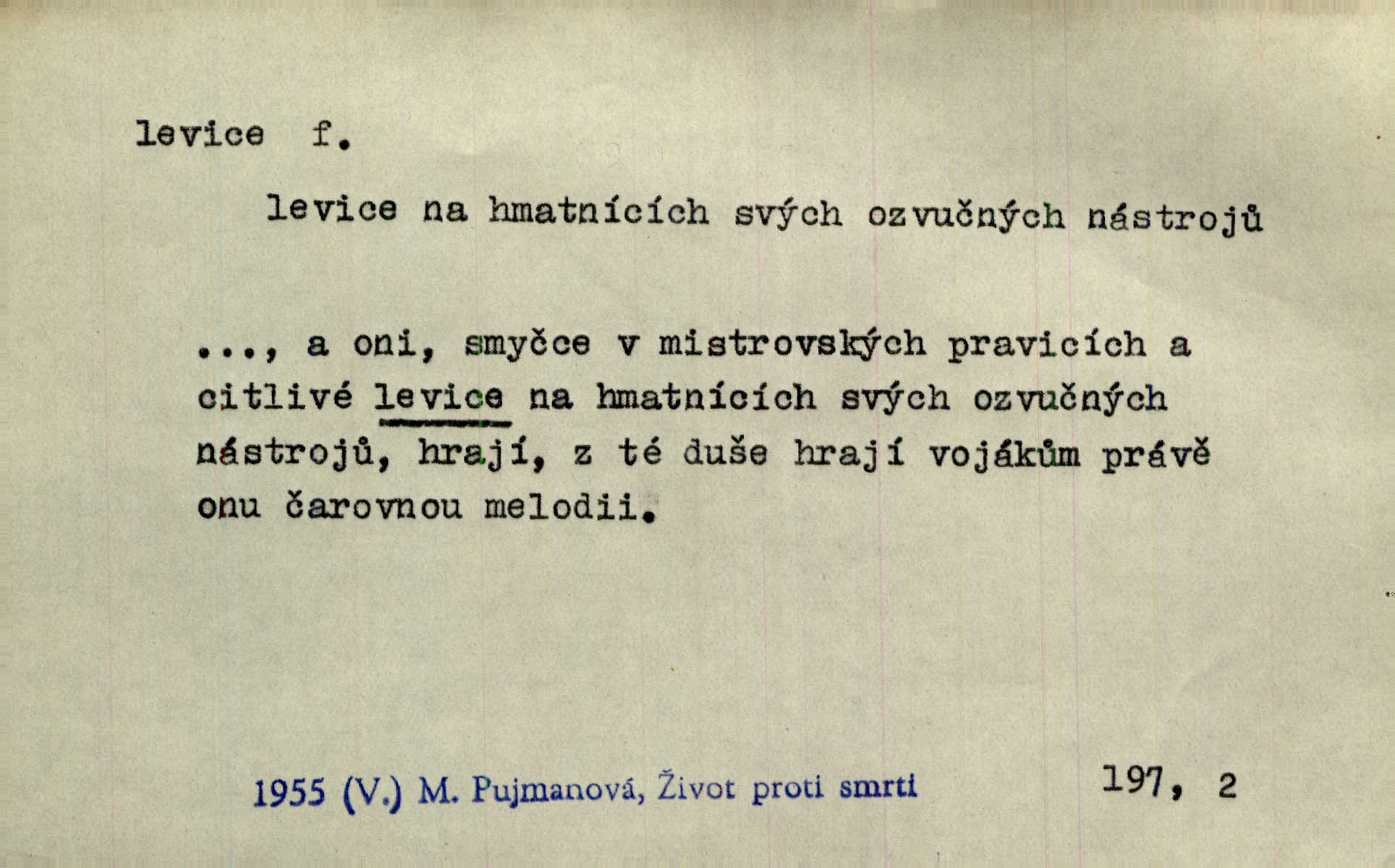 levice f.

levice na hmatnících svých ozvučných nástrojů

..., a oni, smyčce v mistrovských pravicích a citlivé levice na hmatnících svých ozvučných nástrojů, hrají, z té duše hrají vojákům právě onu čarovnou melodii.

1955 (V.) M. Pujmanová, Život proti smrti

197, 2